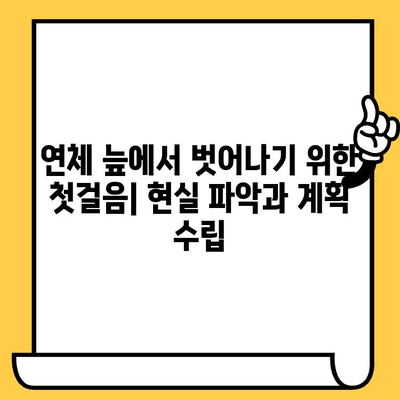 연체 늪에서 벗어나기 위한 첫걸음| 현실 파악과 계획 수립